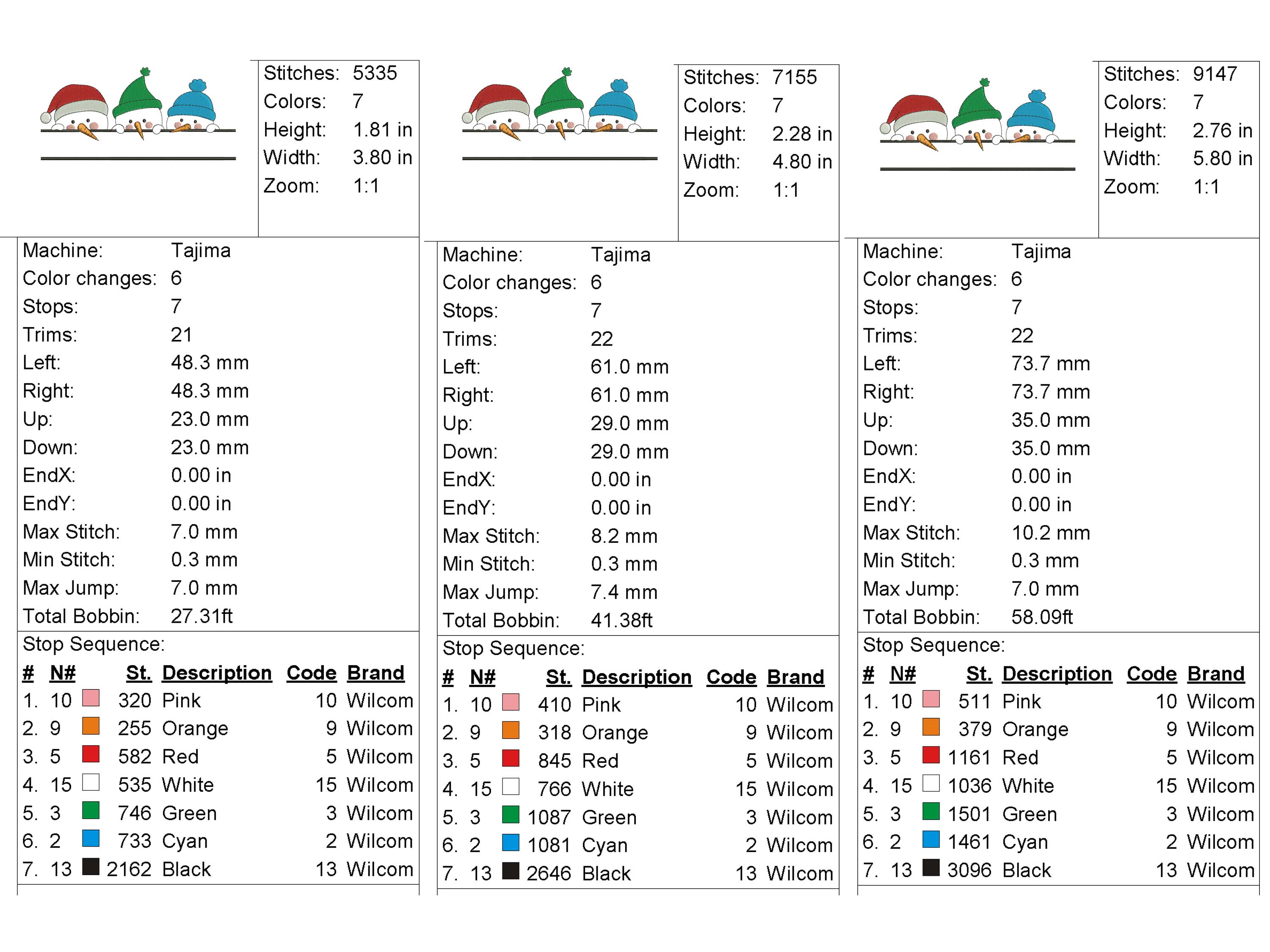 Stitches: 5335
Colors: 7
Height: 1.81 in
Width: 3.80 in
Zoom: 1:1

Machine: Tajima
Color changes: 6
Stops: 7
Trims: 21
Left: 48.3 mm
Right: 48.3 mm
Up: 23.0 mm
Down: 23.0 mm
EndX: 0.00 in
EndY: 0.00 in
Max Stitch: 7.0 mm
Min Stitch: 0.3 mm
Max Jump: 7.0 mm
Total Bobbin: 27.31ft

Stop Sequence:

| # | N# | St. | Description | Code | Brand |
|---|---|---|---|---|---|
| 1. | 10 | 320 | Pink | 10 | Wilcom |
| 2. | 9 | 255 | Orange | 9 | Wilcom |
| 3. | 5 | 582 | Red | 5 | Wilcom |
| 4. | 15 | 535 | White | 15 | Wilcom |
| 5. | 3 | 746 | Green | 3 | Wilcom |
| 6. | 2 | 733 | Cyan | 2 | Wilcom |
| 7. | 13 | 2162 | Black | 13 | Wilcom |

Stitches: 7155
Colors: 7
Height: 2.28 in
Width: 4.80 in
Zoom: 1:1

Machine: Tajima
Color changes: 6
Stops: 7
Trims: 22
Left: 61.0 mm
Right: 61.0 mm
Up: 29.0 mm
Down: 29.0 mm
EndX: 0.00 in
EndY: 0.00 in
Max Stitch: 8.2 mm
Min Stitch: 0.3 mm
Max Jump: 7.4 mm
Total Bobbin: 41.38ft

Stop Sequence:

| # | N# | St. | Description | Code | Brand |
|---|---|---|---|---|---|
| 1. | 10 | 410 | Pink | 10 | Wilcom |
| 2. | 9 | 318 | Orange | 9 | Wilcom |
| 3. | 5 | 845 | Red | 5 | Wilcom |
| 4. | 15 | 766 | White | 15 | Wilcom |
| 5. | 3 | 1087 | Green | 3 | Wilcom |
| 6. | 2 | 1081 | Cyan | 2 | Wilcom |
| 7. | 13 | 2646 | Black | 13 | Wilcom |

Stitches: 9147
Colors: 7
Height: 2.76 in
Width: 5.80 in
Zoom: 1:1

Machine: Tajima
Color changes: 6
Stops: 7
Trims: 22
Left: 73.7 mm
Right: 73.7 mm
Up: 35.0 mm
Down: 35.0 mm
EndX: 0.00 in
EndY: 0.00 in
Max Stitch: 10.2 mm
Min Stitch: 0.3 mm
Max Jump: 7.0 mm
Total Bobbin: 58.09ft

Stop Sequence:

| # | N# | St. | Description | Code | Brand |
|---|---|---|---|---|---|
| 1. | 10 | 511 | Pink | 10 | Wilcom |
| 2. | 9 | 379 | Orange | 9 | Wilcom |
| 3. | 5 | 1161 | Red | 5 | Wilcom |
| 4. | 15 | 1036 | White | 15 | Wilcom |
| 5. | 3 | 1501 | Green | 3 | Wilcom |
| 6. | 2 | 1461 | Cyan | 2 | Wilcom |
| 7. | 13 | 3096 | Black | 13 | Wilcom |